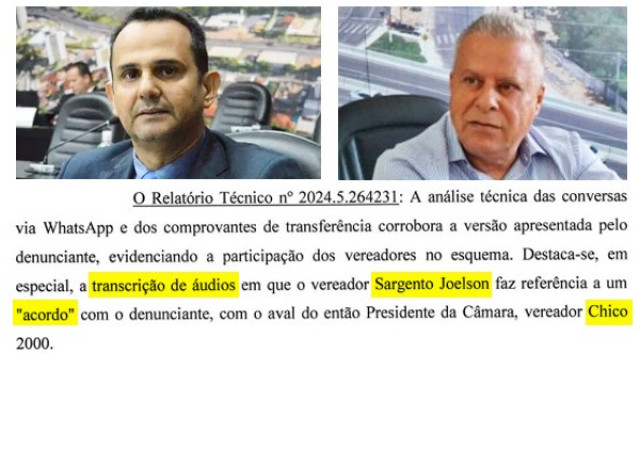 O Relatório Técnico nº 2024.5.264231: A análise técnica das conversas via WhatsApp e dos comprovantes de transferência corrobora a versão apresentada pelo denunciante, evidenciando a participação dos vereadores no esquema. Destaca-se, em especial, a transcrição de áudios em que o vereador Sargento Joelson faz referência a um "acordo" com o denunciante, com o aval do então Presidente da Câmara, vereador Chico 2000.